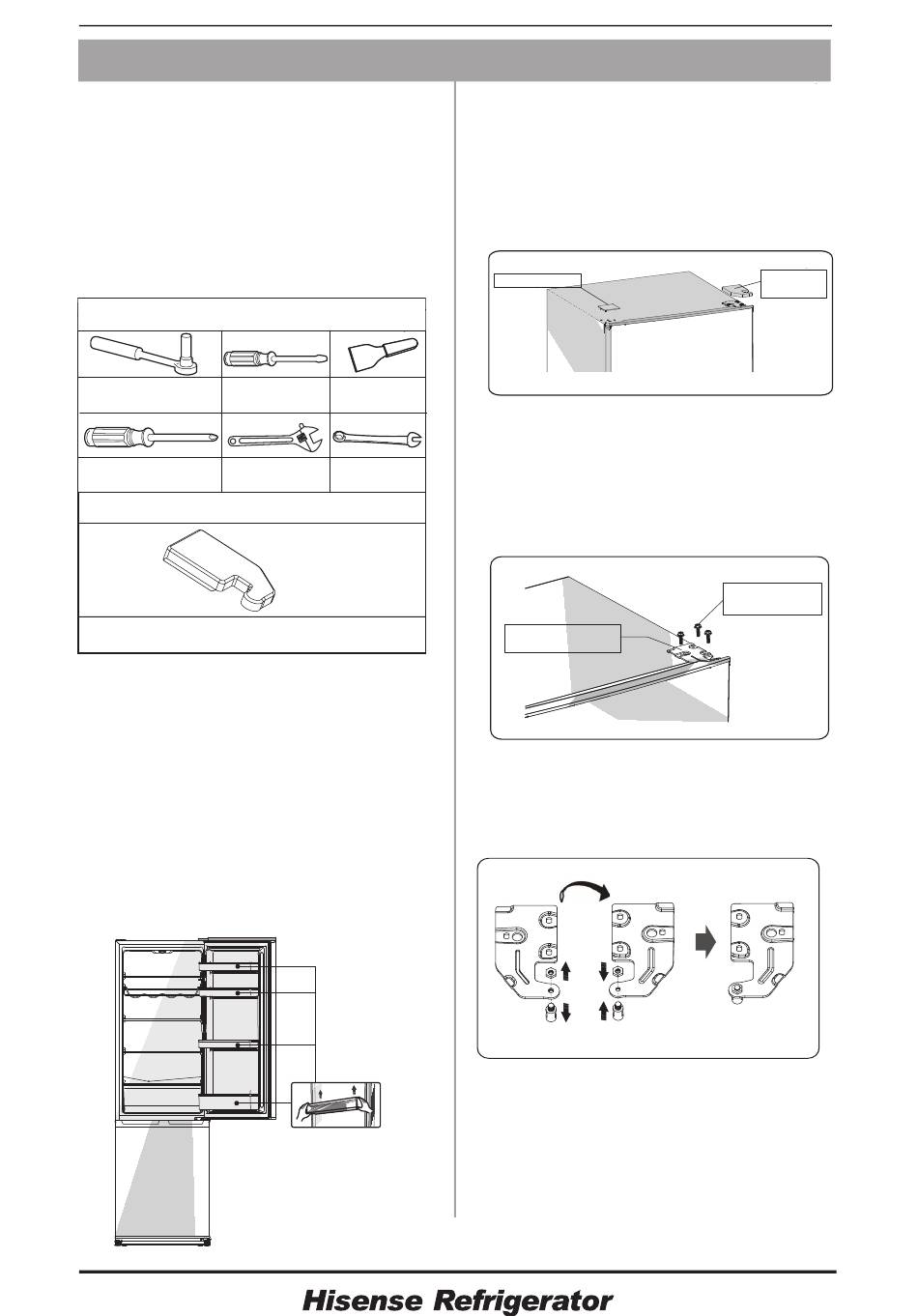 Hisense Refrigerator